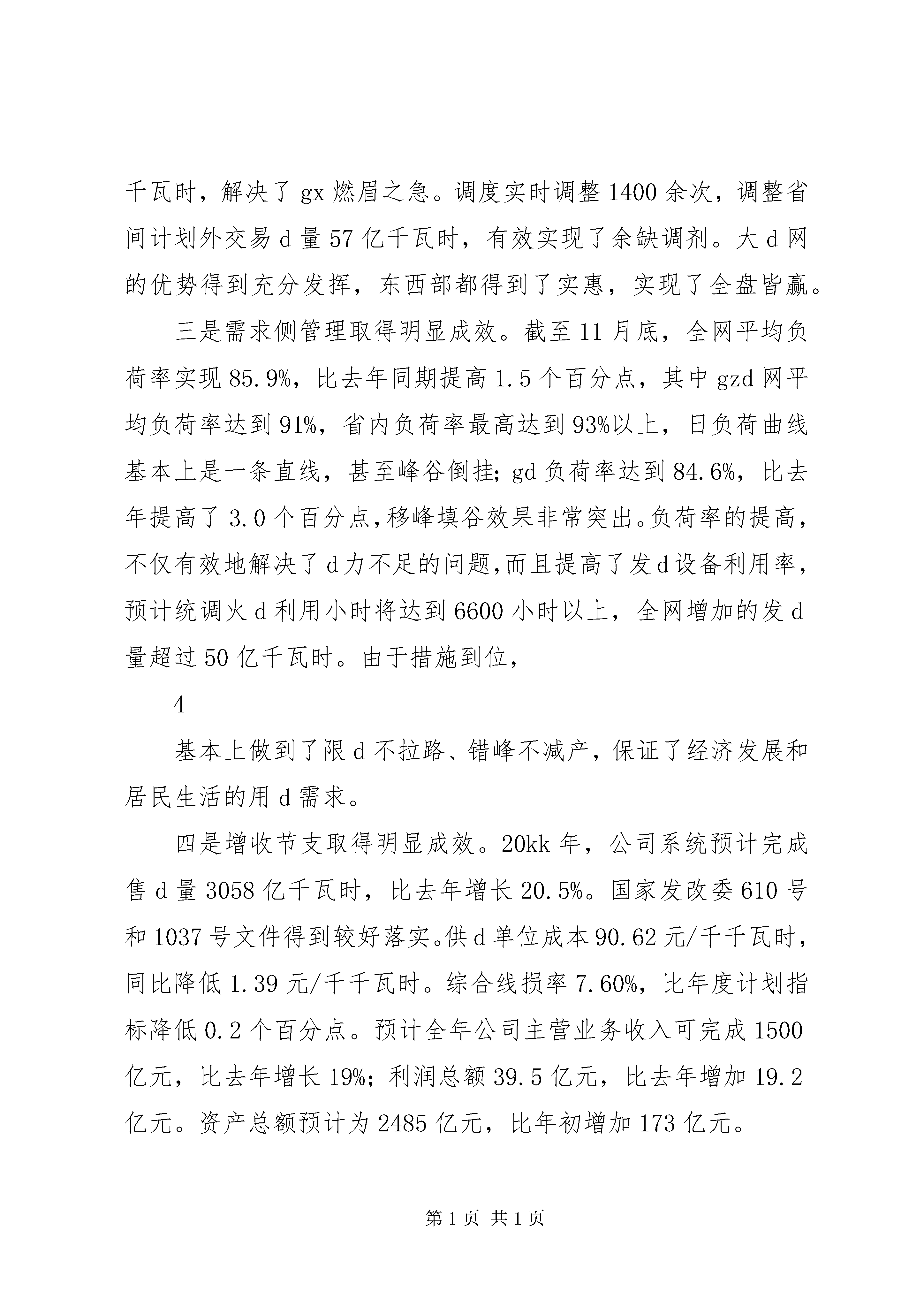 千瓦时，解决了 gx 燃眉之急。调度实时调整 1400 余次，调整省间计划外交易 d 量 57 亿千瓦时，有效实现了余缺调剂。大 d 网的优势得到充分发挥，东西部都得到了实惠，实现了全盘皆赢。

三是需求侧管理取得明显成效。截至 11 月底，全网平均负荷率实现 85.9%，比去年同期提高 1.5 个百分点，其中 gzd 网平均负荷率达到 91%，省内负荷率最高达到 93%以上，日负荷曲线基本上是一条直线，甚至峰谷倒挂；gd 负荷率达到 84.6%，比去年提高了 3.0 个百分点，移峰填谷效果非常突出。负荷率的提高，不仅有效地解决了 d 力不足的问题，而且提高了发 d 设备利用率，预计统调火 d 利用小时将达到 6600 小时以上，全网增加的发 d 量超过 50 亿千瓦时。由于措施到位，

4

基本上做到了限 d 不拉路、错峰不减产，保证了经济发展和居民生活的用 d 需求。

四是增收节支取得明显成效。20kk 年，公司系统预计完成售 d 量 3058 亿千瓦时，比去年增长 20.5%。国家发改委 610 号和 1037 号文件得到较好落实。供 d 单位成本 90.62 元/千千瓦时，同比降低 1.39 元/千千瓦时。综合线损率 7.60%，比年度计划指标降低 0.2 个百分点。预计全年公司主营业务收入可完成 1500 亿元，比去年增长 19%；利润总额 39.5 亿元，比去年增加 19.2 亿元。资产总额预计为 2485 亿元，比年初增加 173 亿元。

第 1 页 共 1 页